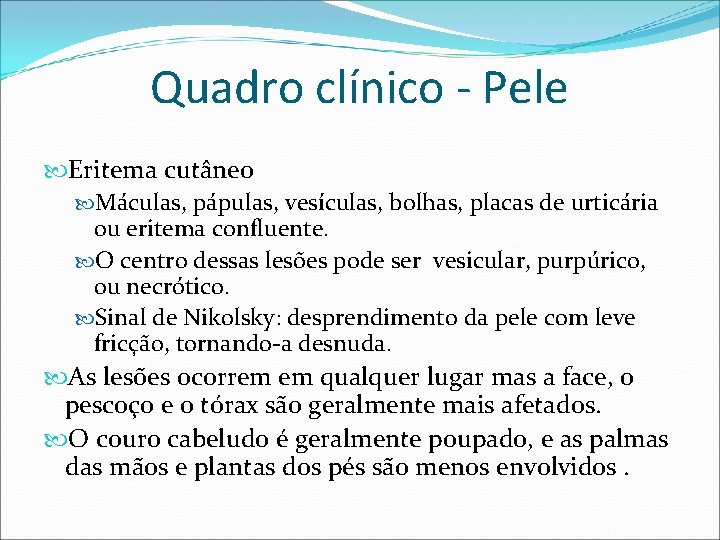 Quadro clínico - Pele

Eritema cutâneo

Máculas, pápulas, vesículas, bolhas, placas de urticária ou eritema confluente.

O centro dessas lesões pode ser vesicular, purpúrico, ou necrótico.

Sinal de Nikolsky: desprendimento da pele com leve fricção, tornando-a desnuda.

As lesões ocorrem em qualquer lugar mas a face, o pescoço e o tórax são geralmente mais afetados.

O couro cabeludo é geralmente poupado, e as palmas das mãos e plantas dos pés são menos envolvidos .